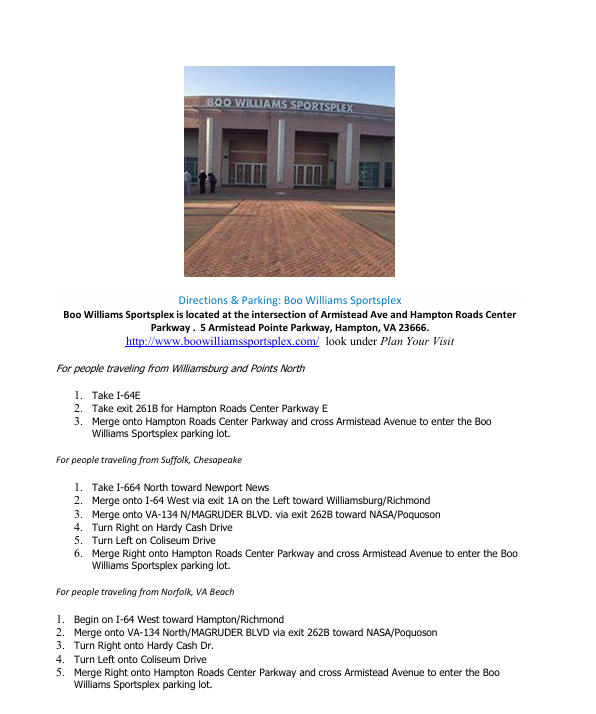 BOO WILLIAMS SPORTSPLEX

Directions & Parking: Boo Williams Sportsplex

Boo Williams Sportsplex is located at the intersection of Armistead Ave and Hampton Roads Center Parkway . 5 Armistead Pointe Parkway, Hampton, VA 23666.

http://www.boowilliamssportsplex.com/ look under Plan Your Visit

For people traveling from Williamsburg and Points North

1. Take I-64E
2. Take exit 261B for Hampton Roads Center Parkway E
3. Merge onto Hampton Roads Center Parkway and cross Armistead Avenue to enter the Boo Williams Sportsplex parking lot.

For people traveling from Suffolk, Chesapeake

1. Take I-664 North toward Newport News
2. Merge onto I-64 West via exit 1A on the Left toward Williamsburg/Richmond
3. Merge onto VA-134 N/MAGRUDER BLVD. via exit 262B toward NASA/Poquoson
4. Turn Right on Hardy Cash Drive
5. Turn Left on Coliseum Drive
6. Merge Right onto Hampton Roads Center Parkway and cross Armistead Avenue to enter the Boo Williams Sportsplex parking lot.

For people traveling from Norfolk, VA Beach

1. Begin on I-64 West toward Hampton/Richmond
2. Merge onto VA-134 North/MAGRUDER BLVD via exit 262B toward NASA/Poquoson
3. Turn Right onto Hardy Cash Dr.
4. Turn Left onto Coliseum Drive
5. Merge Right onto Hampton Roads Center Parkway and cross Armistead Avenue to enter the Boo Williams Sportsplex parking lot.